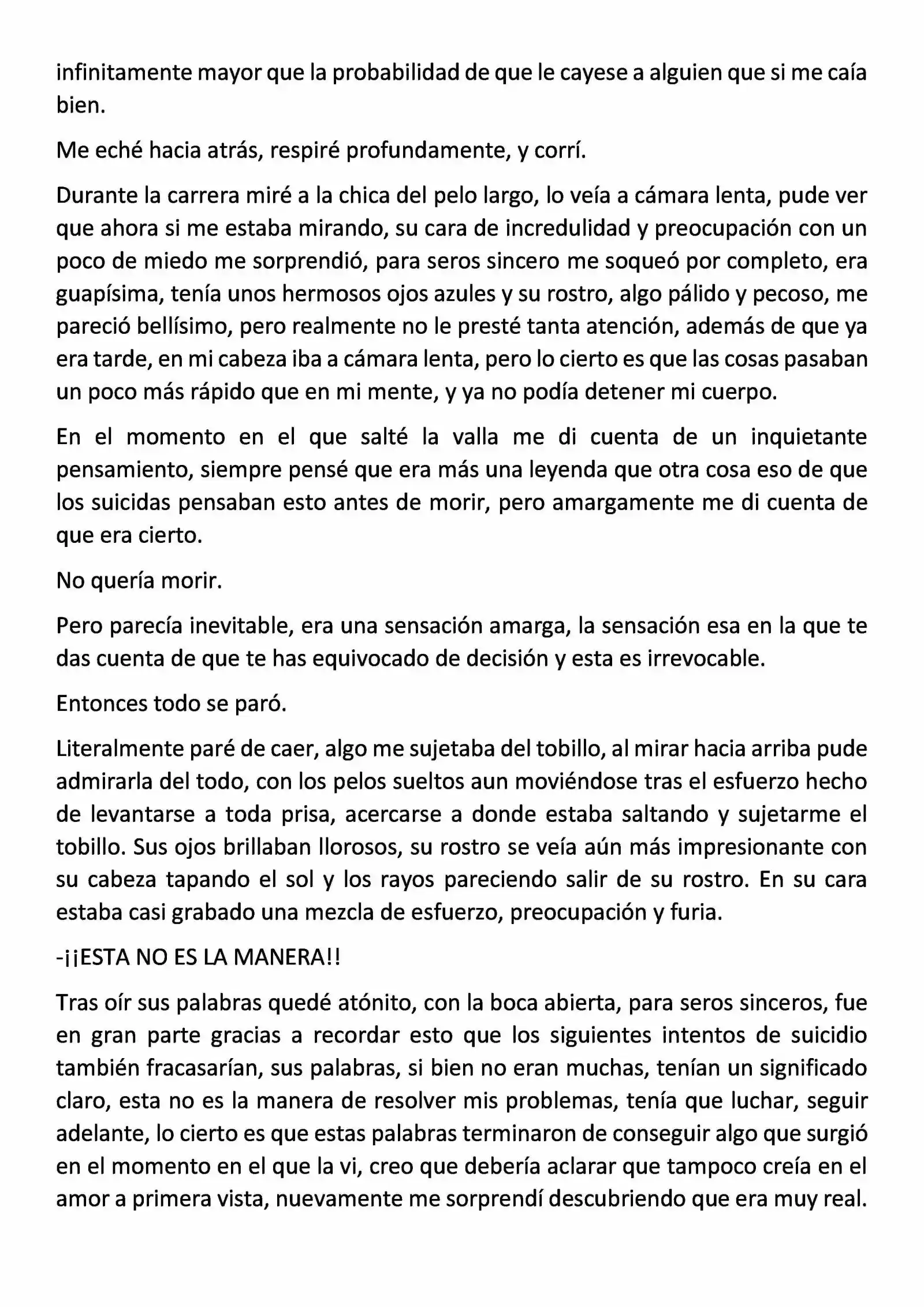 infinitamente mayor que la probabilidad de que le cayese a alguien que si me caía bien.

Me eché hacia atrás, respiré profundamente, y corrí.

Durante la carrera miré a la chica del pelo largo, lo veía a cámara lenta, pude ver que ahora si me estaba mirando, su cara de incredulidad y preocupación con un poco de miedo me sorprendió, para seros sincero me soqueó por completo, era guapísima, tenía unos hermosos ojos azules y su rostro, algo pálido y pecoso, me pareció bellísimo, pero realmente no le presté tanta atención, además de que ya era tarde, en mi cabeza iba a cámara lenta, pero lo cierto es que las cosas pasaban un poco más rápido que en mi mente, y ya no podía detener mi cuerpo.

En el momento en el que salté la valla me di cuenta de un inquietante pensamiento, siempre pensé que era más una leyenda que otra cosa eso de que los suicidas pensaban esto antes de morir, pero amargamente me di cuenta de que era cierto.

No quería morir.

Pero parecía inevitable, era una sensación amarga, la sensación esa en la que te das cuenta de que te has equivocado de decisión y esta es irrevocable.

Entonces todo se paró.

Literalmente paré de caer, algo me sujetaba del tobillo, al mirar hacia arriba pude admirarla del todo, con los pelos sueltos aun moviéndose tras el esfuerzo hecho de levantarse a toda prisa, acercarse a donde estaba saltando y sujetarme el tobillo. Sus ojos brillaban llorosos, su rostro se veía aún más impresionante con su cabeza tapando el sol y los rayos pareciendo salir de su rostro. En su cara estaba casi grabado una mezcla de esfuerzo, preocupación y furia.

-¡¡ESTA NO ES LA MANERA!!

Tras oír sus palabras quedé atónito, con la boca abierta, para seros sinceros, fue en gran parte gracias a recordar esto que los siguientes intentos de suicidio también fracasarían, sus palabras, si bien no eran muchas, tenían un significado claro, esta no es la manera de resolver mis problemas, tenía que luchar, seguir adelante, lo cierto es que estas palabras terminaron de conseguir algo que surgió en el momento en el que la vi, creo que debería aclarar que tampoco creía en el amor a primera vista, nuevamente me sorprendí descubriendo que era muy real.